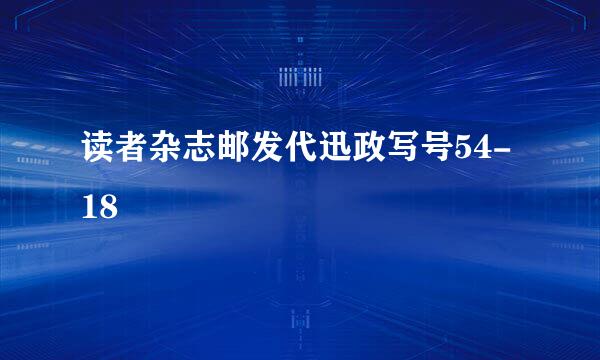 读者杂志邮发代迅政写号54-18